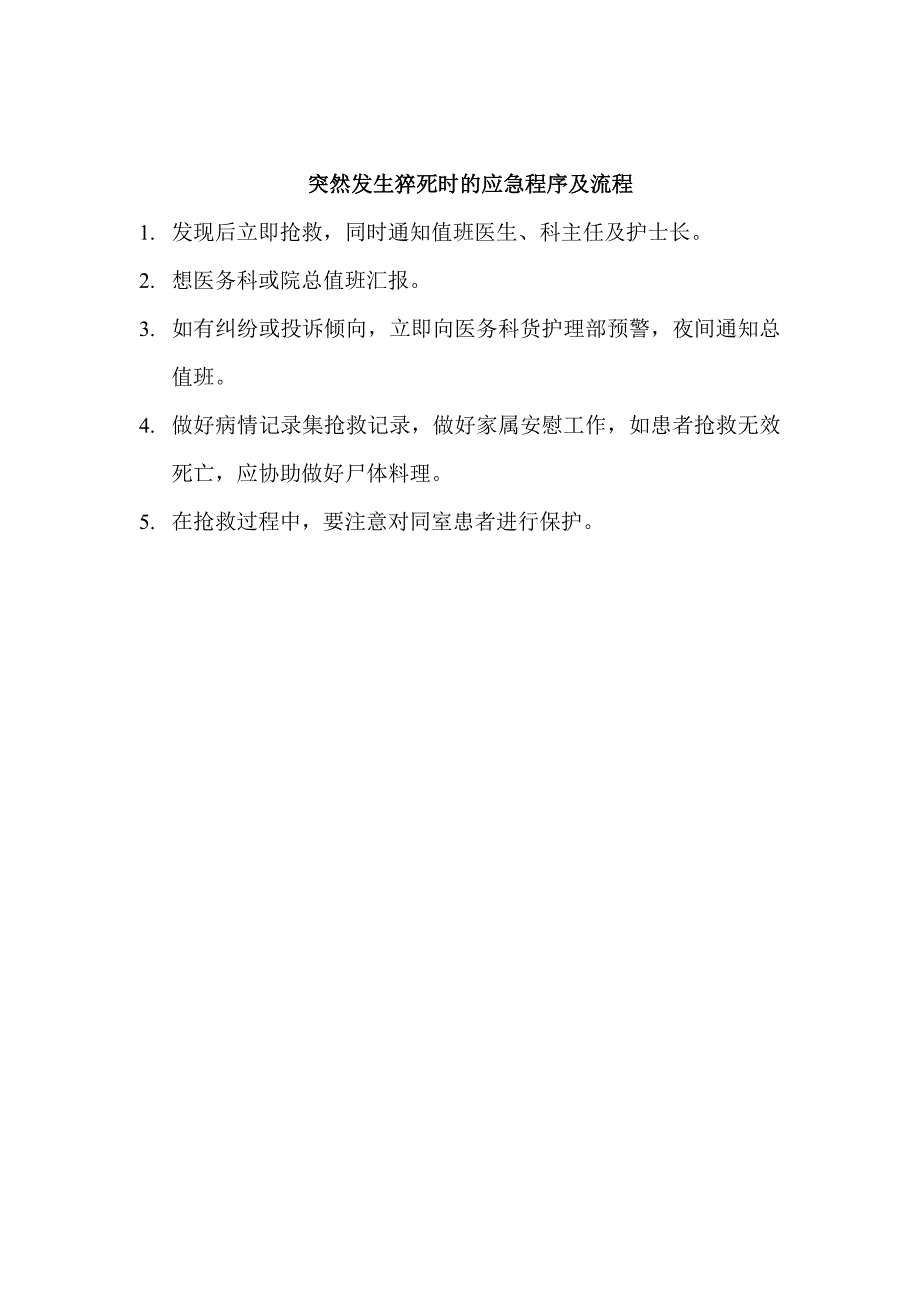 突然发生猝死时的应急程序及流程

1. 发现后立即抢救，同时通知值班医生、科主任及护士长。

2. 想医务科或院总值班汇报。

3. 如有纠纷或投诉倾向，立即向医务科货护理部预警，夜间通知总值班。

4. 做好病情记录集抢救记录，做好家属安慰工作，如患者抢救无效死亡，应协助做好尸体料理。

5. 在抢救过程中，要注意对同室患者进行保护。